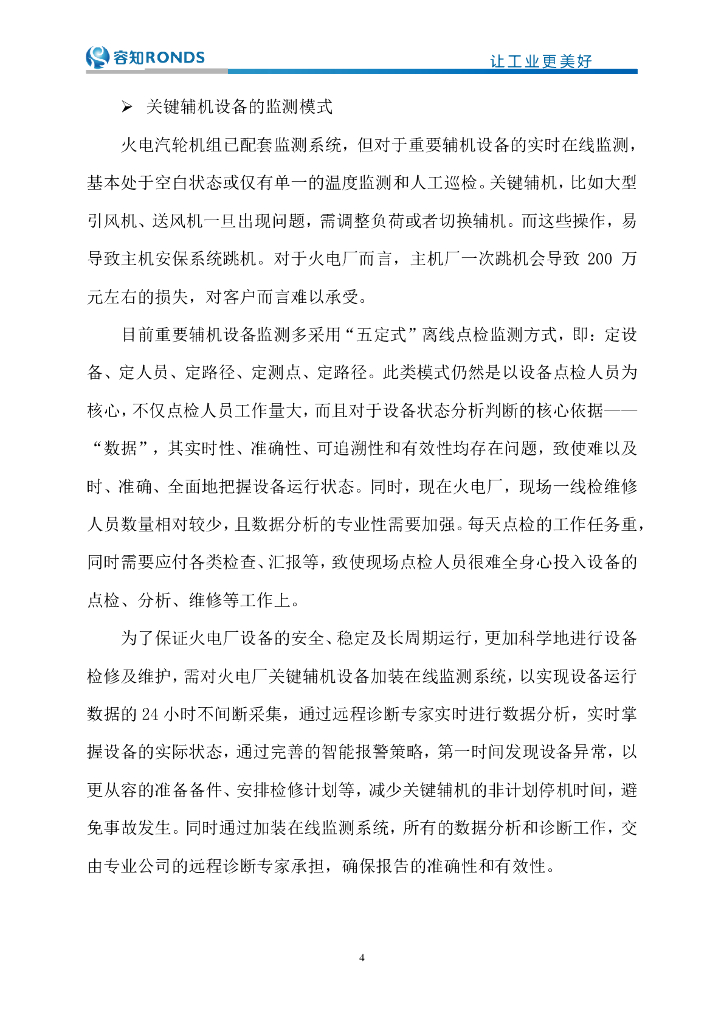 容知RONDS

让工业更美好

➢ 关键辅机设备的监测模式

火电汽轮机组已配套监测系统，但对于重要辅机设备的实时在线监测，基本处于空白状态或仅有单一的温度监测和人工巡检。关键辅机，比如大型引风机、送风机一旦出现问题，需调整负荷或者切换辅机。而这些操作，易导致主机安保系统跳机。对于火电厂而言，主机厂一次跳机会导致 200 万元左右的损失，对客户而言难以承受。

目前重要辅机设备监测多采用“五定式”离线点检监测方式，即：定设备、定人员、定路径、定测点、定路径。此类模式仍然是以设备点检人员为核心，不仅点检人员工作量大，而且对于设备状态分析判断的核心依据——“数据”，其实时性、准确性、可追溯性和有效性均存在问题，致使难以及时、准确、全面地把握设备运行状态。同时，现在火电厂，现场一线检维修人员数量相对较少，且数据分析的专业性需要加强。每天点检的工作任务重，同时需要应付各类检查、汇报等，致使现场点检人员很难全身心投入设备的点检、分析、维修等工作上。

为了保证火电厂设备的安全、稳定及长周期运行，更加科学地进行设备检修及维护，需对火电厂关键辅机设备加装在线监测系统，以实现设备运行数据的 24 小时不间断采集，通过远程诊断专家实时进行数据分析，实时掌握设备的实际状态，通过完善的智能报警策略，第一时间发现设备异常，以更从容的准备备件、安排检修计划等，减少关键辅机的非计划停机时间，避免事故发生。同时通过加装在线监测系统，所有的数据分析和诊断工作，交由专业公司的远程诊断专家承担，确保报告的准确性和有效性。

4